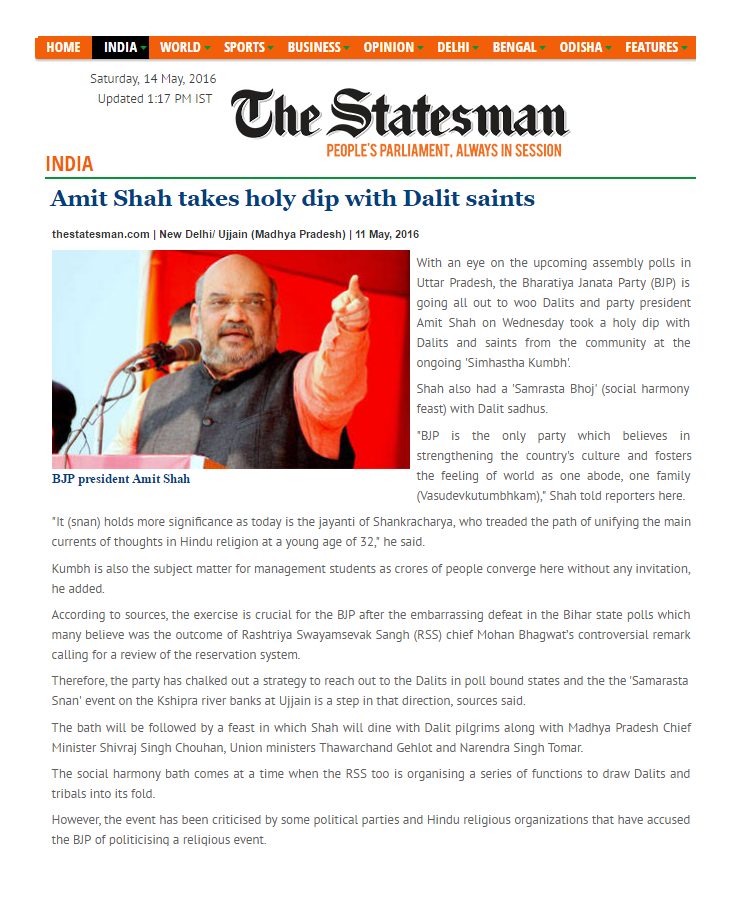 HOME INDIA WORLD SPORTS BUSINESS OPINION DELHI BENGAL ODISHA FEATURES

Saturday, 14 May, 2016
Updated 1:17 PM IST

The Statesman
PEOPLE'S PARLIAMENT, ALWAYS IN SESSION

INDIA

Amit Shah takes holy dip with Dalit saints

thestatesman.com | New Delhi/ Ujjain (Madhya Pradesh) | 11 May, 2016

BJP president Amit Shah

With an eye on the upcoming assembly polls in Uttar Pradesh, the Bharatiya Janata Party (BJP) is going all out to woo Dalits and party president Amit Shah on Wednesday took a holy dip with Dalits and saints from the community at the ongoing 'Simhastha Kumbh'.

Shah also had a 'Samrasta Bhoj' (social harmony feast) with Dalit sadhus.

"BJP is the only party which believes in strengthening the country's culture and fosters the feeling of world as one abode, one family (Vasudevkutumbhkam)," Shah told reporters here.

"It (snan) holds more significance as today is the jayanti of Shankracharya, who treaded the path of unifying the main currents of thoughts in Hindu religion at a young age of 32," he said.

Kumbh is also the subject matter for management students as crores of people converge here without any invitation, he added.

According to sources, the exercise is crucial for the BJP after the embarrassing defeat in the Bihar state polls which many believe was the outcome of Rashtriya Swayamsevak Sangh (RSS) chief Mohan Bhagwat's controversial remark calling for a review of the reservation system.

Therefore, the party has chalked out a strategy to reach out to the Dalits in poll bound states and the the 'Samarasta Snan' event on the Kshipra river banks at Ujjain is a step in that direction, sources said.

The bath will be followed by a feast in which Shah will dine with Dalit pilgrims along with Madhya Pradesh Chief Minister Shivraj Singh Chouhan, Union ministers Thawarchand Gehlot and Narendra Singh Tomar.

The social harmony bath comes at a time when the RSS too is organising a series of functions to draw Dalits and tribals into its fold.

However, the event has been criticised by some political parties and Hindu religious organizations that have accused the BJP of politicising a religious event.